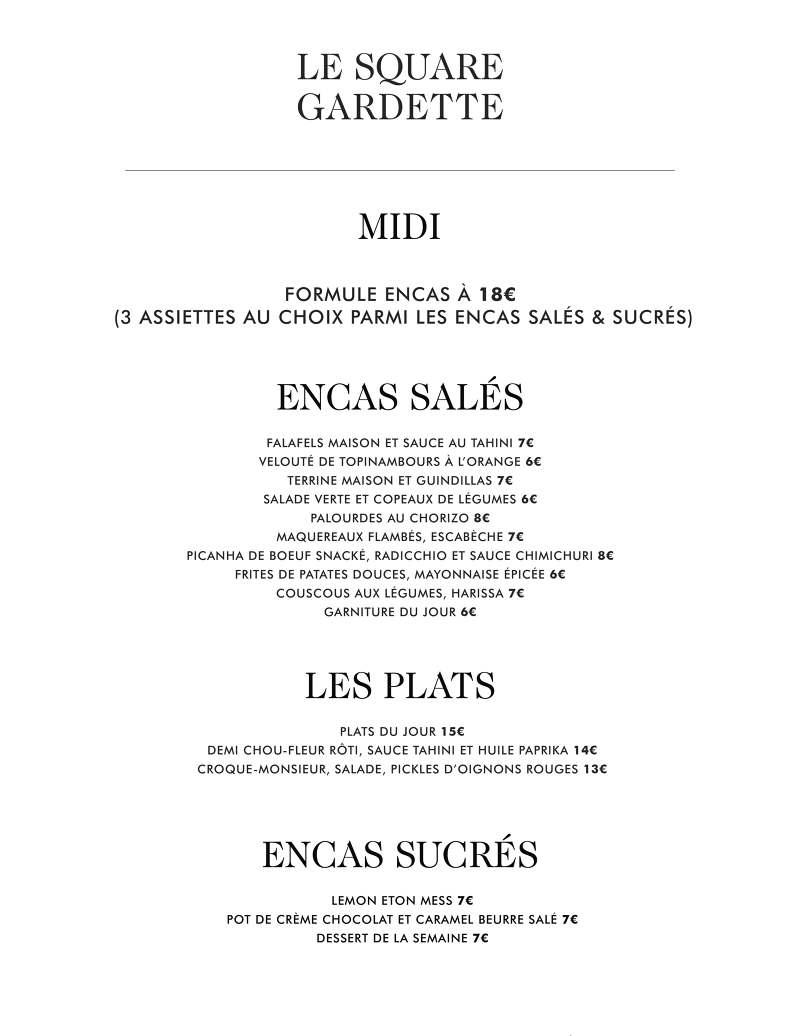 LE SQUARE
GARDETTE

MIDI

FORMULE ENCAS À 18€
(3 ASSIETTES AU CHOIX PARMI LES ENCAS SALÉS & SUCRÉS)

ENCAS SALÉS

FALAFELS MAISON ET SAUCE AU TAHINI 7€
VELOUTÉ DE TOPINAMBOURS À L'ORANGE 6€
TERRINE MAISON ET GUINDILLAS 7€
SALADE VERTE ET COPEAUX DE LÉGUMES 6€
PALOURDES AU CHORIZO 8€
MAQUEREAUX FLAMBÉS, ESCABÈCHE 7€
PICANHA DE BOEUF SNACKÉ, RADICCHIO ET SAUCE CHIMICHURI 8€
FRITES DE PATATES DOUCES, MAYONNAISE ÉPICÉE 6€
COUSCOUS AUX LÉGUMES, HARISSA 7€
GARNITURE DU JOUR 6€

LES PLATS

PLATS DU JOUR 15€
DEMI CHOU-FLEUR RÔTI, SAUCE TAHINI ET HUILE PAPRIKA 14€
CROQUE-MONSIEUR, SALADE, PICKLES D'OIGNONS ROUGES 13€

ENCAS SUCRÉS

LEMON ETON MESS 7€
POT DE CRÈME CHOCOLAT ET CARAMEL BEURRE SALÉ 7€
DESSERT DE LA SEMAINE 7€